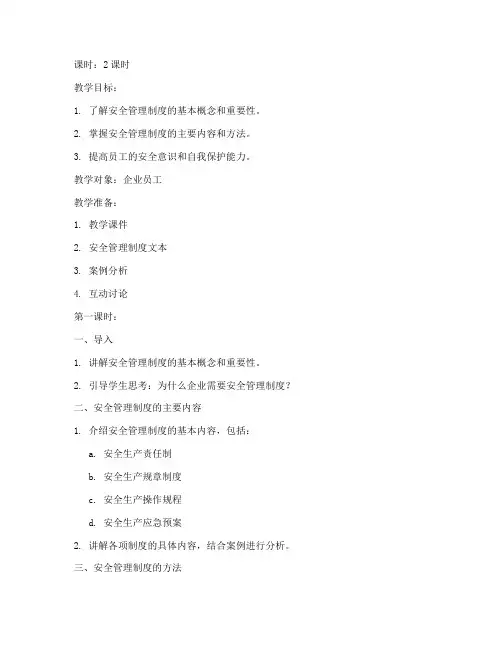 课时：2 课时

教学目标：

1. 了解安全管理制度的基本概念和重要性。

2. 掌握安全管理制度的主要内容和方法。

3. 提高员工的安全意识和自我保护能力。

教学对象：企业员工

教学准备：

1. 教学课件

2. 安全管理制度文本

3. 案例分析

4. 互动讨论

第一课时：

一、导入

1. 讲解安全管理制度的基本概念和重要性。

2. 引导学生思考：为什么企业需要安全管理制度？

二、安全管理制度的主要内容

1. 介绍安全管理制度的基本内容，包括：

a. 安全生产责任制

b. 安全生产规章制度

c. 安全生产操作规程

d. 安全生产应急预案

2. 讲解各项制度的具体内容，结合案例进行分析。

三、安全管理制度的方法